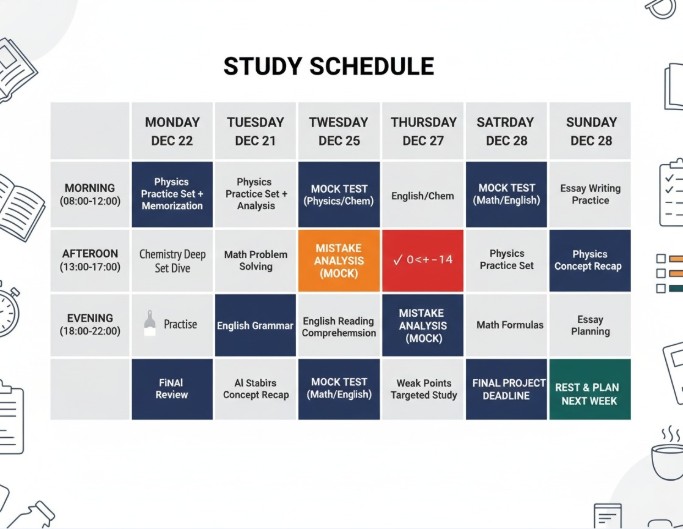 STUDY SCHEDULE

| | MONDAY DEC 22 | TUESDAY DEC 21 | TWESDAY DEC 25 | THURSDAY DEC 27 | SATRDAY DEC 28 | SUNDAY DEC 28 |
|---|---|---|---|---|---|---|
| MORNING (08:00-12:00) | Physics Practice Set + Memorization | Physics Practice Set + Analysis | MOCK TEST (Physics/Chem) | English/Chem | MOCK TEST (Math/English) | Essay Writing Practice |
| AFTEROON (13:00-17:00) | Chemistry Deep Set Dive | Math Problem Solving | MISTAKE ANALYSIS (MOCK) | ✓ 0<+-14 | Physics Practice Set | Physics Concept Recap |
| EVENING (18:00-22:00) | Practise | English Grammar | English Reading Comprehemsion | MISTAKE ANALYSIS (MOCK) | Math Formulas | Essay Planning |
| | FiNAl Review | Al Stabirs Concept Recap | MOCK TEST (Math/English) | Weak Points Targeted Study | FINAL PROJECT DEADLINE | REST & PLAN NEXT WEEK |